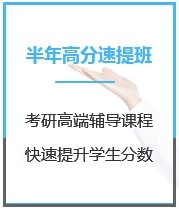 半年高分速提班

考研高端辅导课程

快速提升学生分数